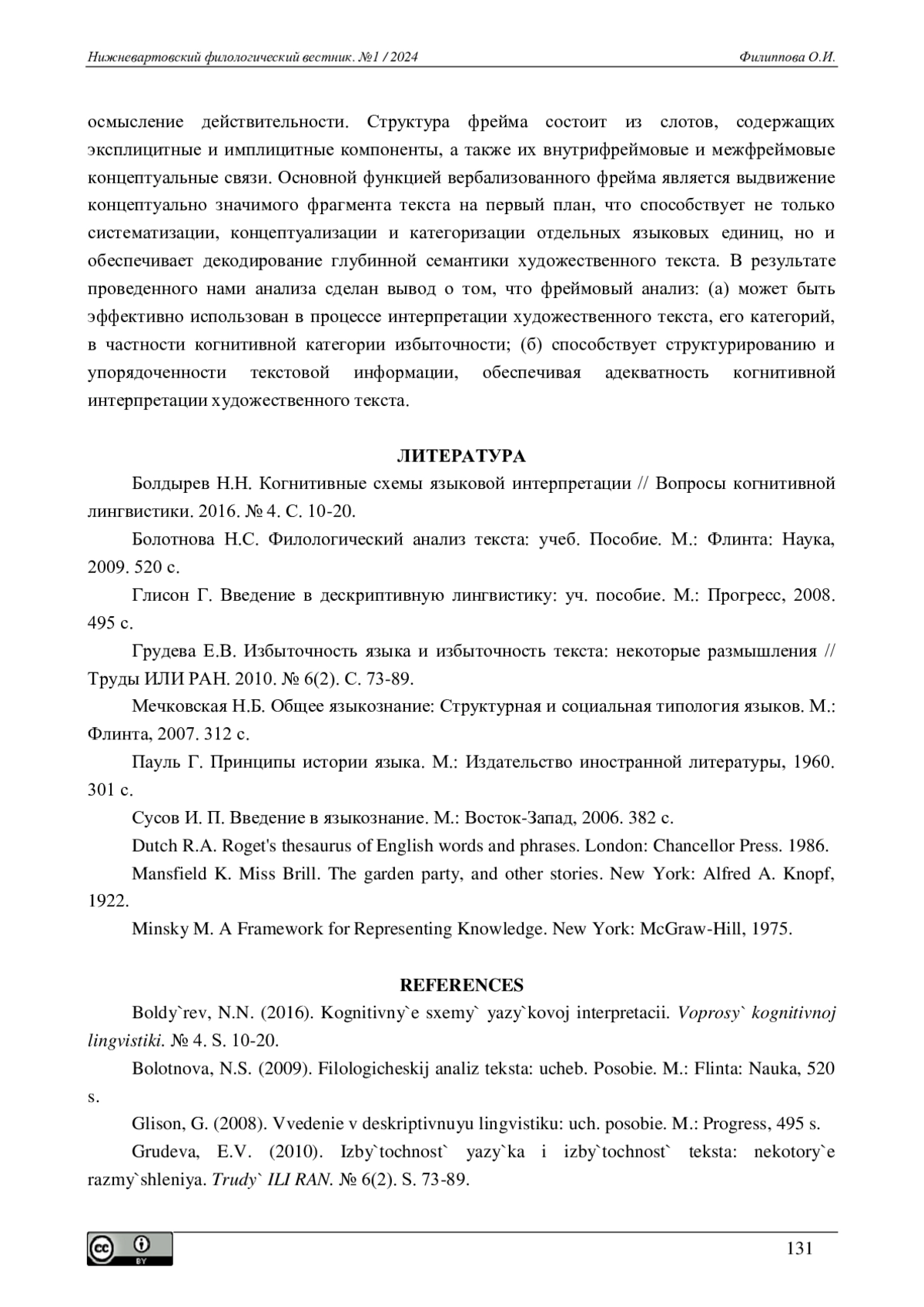 Нижневартовский филологический вестник. №1 / 2024

Филиппова О.И.

осмысление действительности. Структура фрейма состоит из слотов, содержащих эксплицитные и имплицитные компоненты, а также их внутрифреймовые и межфреймовые концептуальные связи. Основной функцией вербализованного фрейма является выдвижение концептуально значимого фрагмента текста на первый план, что способствует не только систематизации, концептуализации и категоризации отдельных языковых единиц, но и обеспечивает декодирование глубинной семантики художественного текста. В результате проведенного нами анализа сделан вывод о том, что фреймовый анализ: (а) может быть эффективно использован в процессе интерпретации художественного текста, его категорий, в частности когнитивной категории избыточности; (б) способствует структурированию и упорядоченности текстовой информации, обеспечивая адекватность когнитивной интерпретации художественного текста.

ЛИТЕРАТУРА

Болдырев Н.Н. Когнитивные схемы языковой интерпретации // Вопросы когнитивной лингвистики. 2016. № 4. С. 10-20.

Болотнова Н.С. Филологический анализ текста: учеб. Пособие. М.: Флинта: Наука, 2009. 520 с.

Глисон Г. Введение в дескриптивную лингвистику: уч. пособие. М.: Прогресс, 2008. 495 с.

Грудева Е.В. Избыточность языка и избыточность текста: некоторые размышления // Труды ИЛИ РАН. 2010. № 6(2). С. 73-89.

Мечковская Н.Б. Общее языкознание: Структурная и социальная типология языков. М.: Флинта, 2007. 312 с.

Пауль Г. Принципы истории языка. М.: Издательство иностранной литературы, 1960. 301 с.

Сусов И. П. Введение в языкознание. М.: Восток-Запад, 2006. 382 с.

Dutch R.A. Roget's thesaurus of English words and phrases. London: Chancellor Press. 1986.

Mansfield K. Miss Brill. The garden party, and other stories. New York: Alfred A. Knopf, 1922.

Minsky M. A Framework for Representing Knowledge. New York: McGraw-Hill, 1975.

REFERENCES

Boldy`rev, N.N. (2016). Kognitivny`e sxemy` yazy`kovoj interpretacii. Voprosy` kognitivnoj lingvistiki. № 4. S. 10-20.

Bolotnova, N.S. (2009). Filologicheskij analiz teksta: ucheb. Posobie. M.: Flinta: Nauka, 520 s.

Glison, G. (2008). Vvedenie v deskriptivnuyu lingvistiku: uch. posobie. M.: Progress, 495 s.

Grudeva, E.V. (2010). Izby`tochnost` yazy`ka i izby`tochnost` teksta: nekotory`e razmy`shleniya. Trudy` ILI RAN. № 6(2). S. 73-89.

cc BY

131